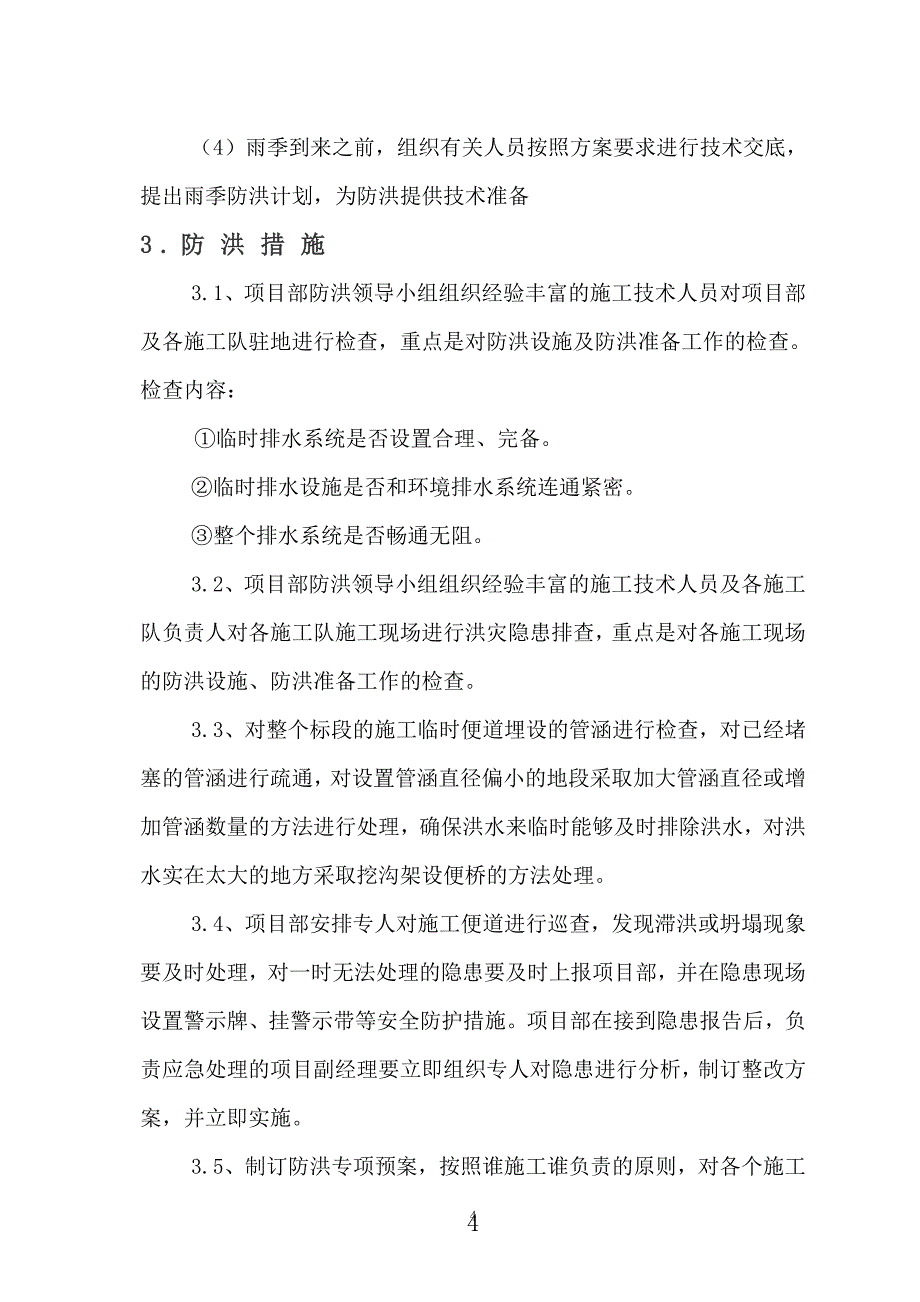 （4）雨季到来之前，组织有关人员按照方案要求进行技术交底，提出雨季防洪计划，为防洪提供技术准备

3．防 洪 措 施

3.1、项目部防洪领导小组组织经验丰富的施工技术人员对项目部及各施工队驻地进行检查，重点是对防洪设施及防洪准备工作的检查。检查内容：

①临时排水系统是否设置合理、完备。

②临时排水设施是否和环境排水系统连通紧密。

③整个排水系统是否畅通无阻。

3.2、项目部防洪领导小组组织经验丰富的施工技术人员及各施工队负责人对各施工队施工现场进行洪灾隐患排查，重点是对各施工现场的防洪设施、防洪准备工作的检查。

3.3、对整个标段的施工临时便道埋设的管涵进行检查，对已经堵塞的管涵进行疏通，对设置管涵直径偏小的地段采取加大管涵直径或增加管涵数量的方法进行处理，确保洪水来临时能够及时排除洪水，对洪水实在太大的地方采取挖沟架设便桥的方法处理。

3.4、项目部安排专人对施工便道进行巡查，发现滞洪或坍塌现象要及时处理，对一时无法处理的隐患要及时上报项目部，并在隐患现场设置警示牌、挂警示带等安全防护措施。项目部在接到隐患报告后，负责应急处理的项目副经理要立即组织专人对隐患进行分析，制订整改方案，并立即实施。

3.5、制订防洪专项预案，按照谁施工谁负责的原则，对各个施工

4